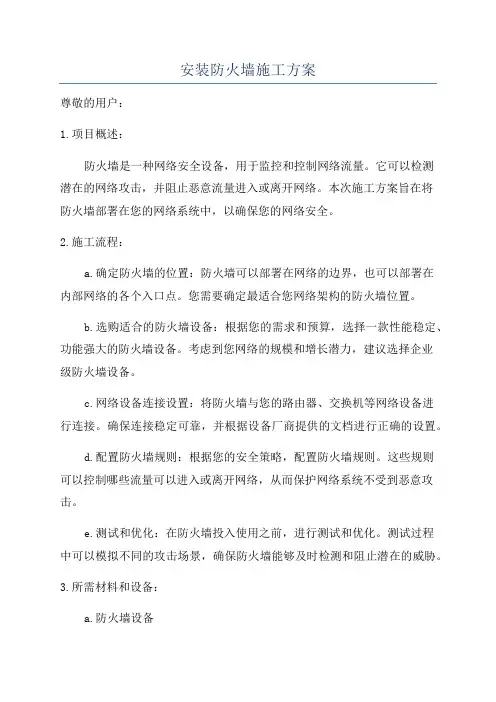 安装防火墙施工方案

尊敬的用户：

1.项目概述：

防火墙是一种网络安全设备，用于监控和控制网络流量。它可以检测潜在的网络攻击，并阻止恶意流量进入或离开网络。本次施工方案旨在将防火墙部署在您的网络系统中，以确保您的网络安全。

2.施工流程：

a.确定防火墙的位置：防火墙可以部署在网络的边界，也可以部署在内部网络的各个入口点。您需要确定最适合您网络架构的防火墙位置。

b.选购适合的防火墙设备：根据您的需求和预算，选择一款性能稳定、功能强大的防火墙设备。考虑到您网络的规模和增长潜力，建议选择企业级防火墙设备。

c.网络设备连接设置：将防火墙与您的路由器、交换机等网络设备进行连接。确保连接稳定可靠，并根据设备厂商提供的文档进行正确的设置。

d.配置防火墙规则：根据您的安全策略，配置防火墙规则。这些规则可以控制哪些流量可以进入或离开网络，从而保护网络系统不受到恶意攻击。

e.测试和优化：在防火墙投入使用之前，进行测试和优化。测试过程中可以模拟不同的攻击场景，确保防火墙能够及时检测和阻止潜在的威胁。

3.所需材料和设备：

a.防火墙设备